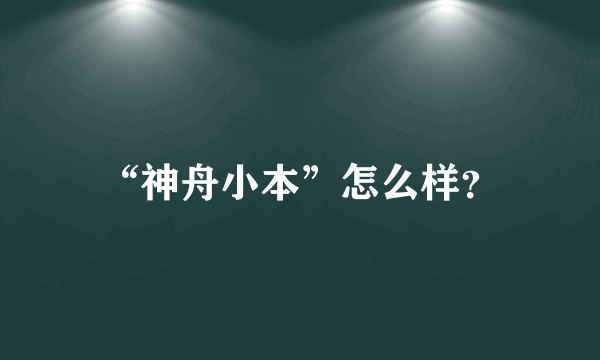 “神舟小本”怎么样?